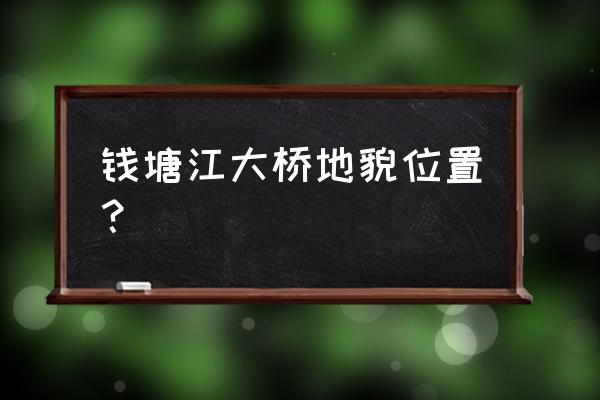 钱塘江大桥地貌位置？